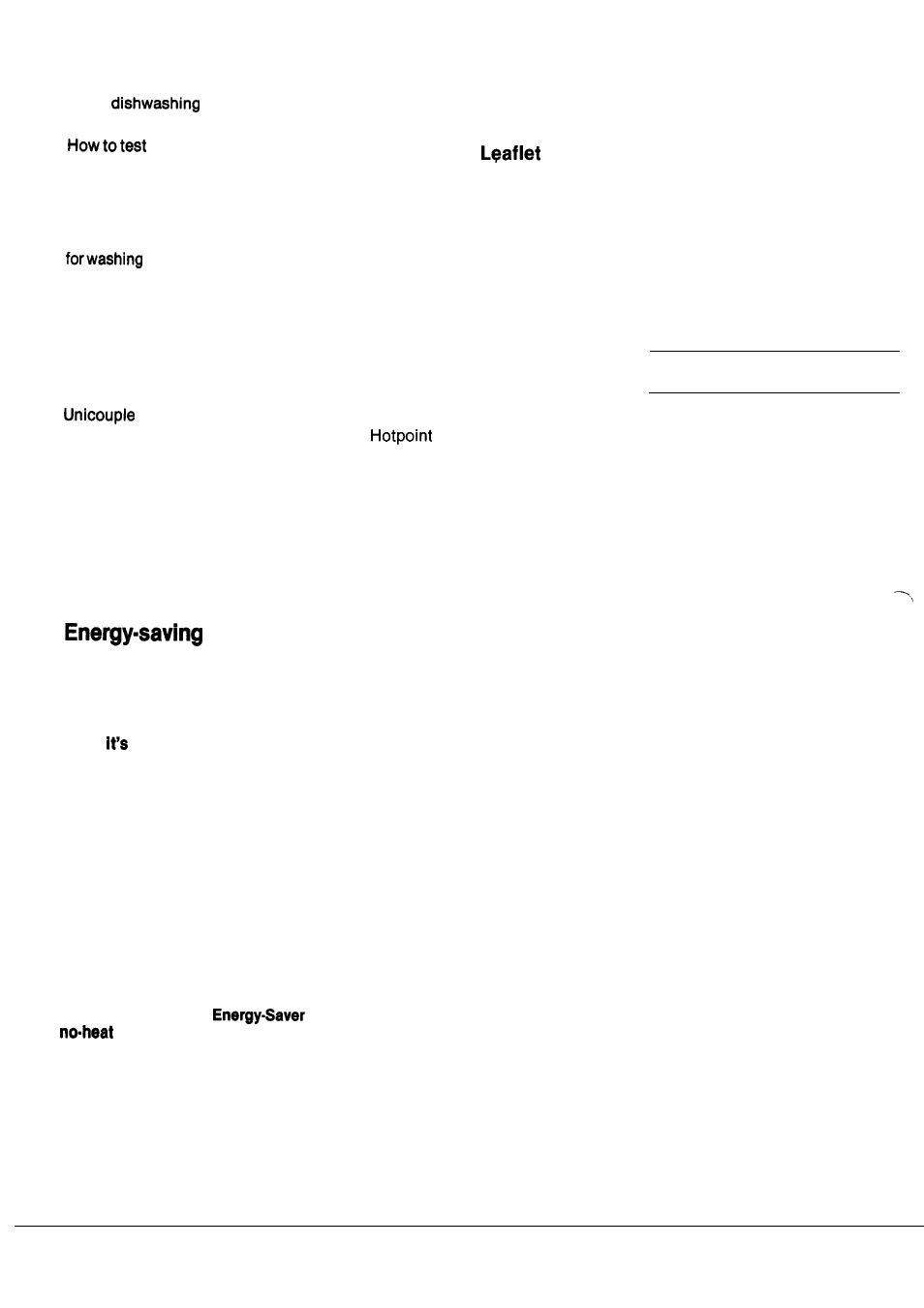 dishwashing

How to test

Leaflet

for washing

Unicouple

Hotpoint

Energy-saving

it's

Energy-Saver

no-heat